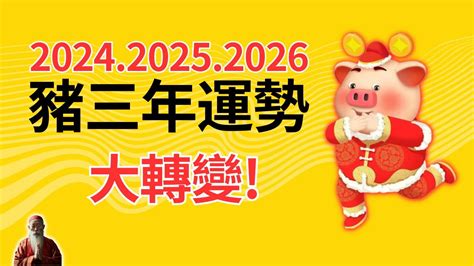 2024.2025.2026
豬三年運勢
大轉變!